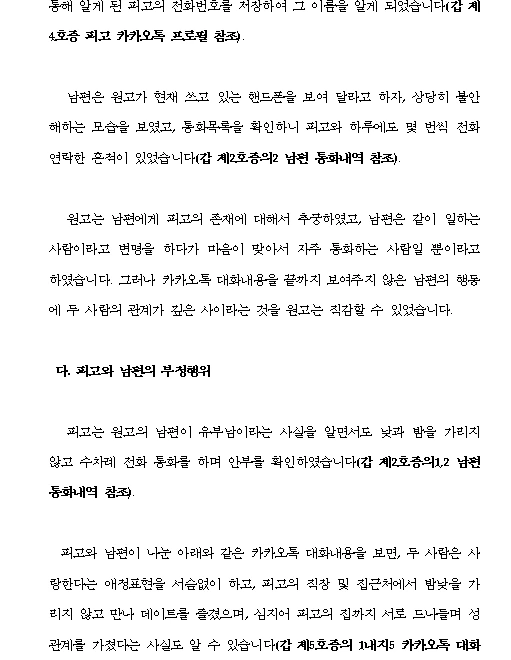 통해 알게 된 피고의 전화번호를 저장하여 그 이름을 알게 되었습니다(갑 제4호증 피고 카카오톡 프로필 참조).

남편은 원고가 현재 쓰고 있는 핸드폰을 보여 달라고 하자, 상당히 불안해하는 모습을 보였고, 통화목록을 확인하니 피고와 하루에도 몇 번씩 전화 연락한 흔적이 있었습니다(갑 제2호증의2 남편 통화내역 참조).

원고는 남편에게 피고의 존재에 대해서 추궁하였고, 남편은 같이 일하는 사람이라고 변명을 하다가 마음이 맞아서 자주 통화하는 사람일 뿐이라고 하였습니다. 그러나 카카오톡 대화내용을 끝까지 보여주지 않은 남편의 행동에 두 사람의 관계가 깊은 사이라는 것을 원고는 직감할 수 있었습니다.

다. 피고와 남편의 부정행위

피고는 원고의 남편이 유부남이라는 사실을 알면서도 낮과 밤을 가리지 않고 수차례 전화 통화를 하며 안부를 확인하였습니다(갑 제2호증의1,2 남편 통화내역 참조).

피고와 남편이 나눈 아래와 같은 카카오톡 대화내용을 보면, 두 사람은 사랑한다는 애정표현을 서슴없이 하고, 피고의 직장 및 집근처에서 밤낮을 가리지 않고 만나 데이트를 즐겼으며, 심지어 피고의 집까지 서로 드나들며 성관계를 가졌다는 사실도 알 수 있습니다(갑 제5호증의 1내지5 카카오톡 대화